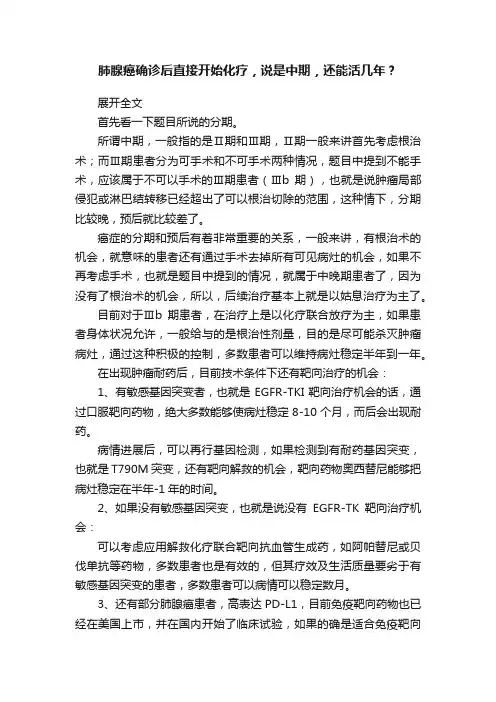 肺腺癌确诊后直接开始化疗，说是中期，还能活几年？

展开全文

首先看一下题目所说的分期。

所谓中期，一般指的是Ⅱ期和Ⅲ期，Ⅱ期一般来讲首先考虑根治术；而Ⅲ期患者分为可手术和不可手术两种情况，题目中提到不能手术，应该属于不可以手术的Ⅲ期患者（Ⅲb 期），也就是说肿瘤局部侵犯或淋巴结转移已经超出了可以根治切除的范围，这种情下，分期比较晚，预后就比较差了。

癌症的分期和预后有着非常重要的关系，一般来讲，有根治术的机会，就意味的患者还有通过手术去掉所有可见病灶的机会，如果不再考虑手术，也就是题目中提到的情况，就属于中晚期患者了，因为没有了根治术的机会，所以，后续治疗基本上就是以姑息治疗为主了。

目前对于Ⅲb 期患者，在治疗上是以化疗联合放疗为主，如果患者身体状况允许，一般给与的是根治性剂量，目的是尽可能杀灭肿瘤病灶，通过这种积极的控制，多数患者可以维持病灶稳定半年到一年。

在出现肿瘤耐药后，目前技术条件下还有靶向治疗的机会：

1、有敏感基因突变者，也就是 EGFR-TKI 靶向治疗机会的话，通过口服靶向药物，绝大多数能够使病灶稳定 8-10 个月，而后会出现耐药。

病情进展后，可以再行基因检测，如果检测到有耐药基因突变，也就是 T790M 突变，还有靶向解救的机会，靶向药物奥西替尼能够把病灶稳定在半年-1 年的时间。

2、如果没有敏感基因突变，也就是说没有 EGFR-TK 靶向治疗机会：

可以考虑应用解救化疗联合靶向抗血管生成药，如阿帕替尼或贝伐单抗等药物，多数患者也是有效的，但其疗效及生活质量要劣于有敏感基因突变的患者，多数患者可以病情可以稳定数月。

3、还有部分肺腺癌患者，高表达 PD-L1，目前免疫靶向药物也已经在美国上市，并在国内开始了临床试验，如果的确是适合免疫靶向